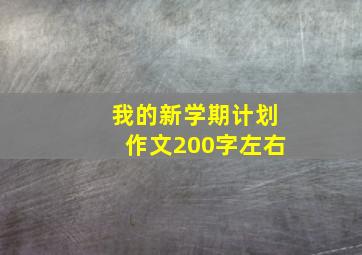 我的新学期计划
作文200字左右